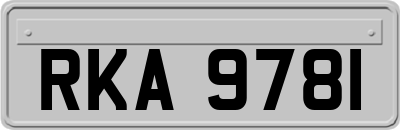 RKA 9781